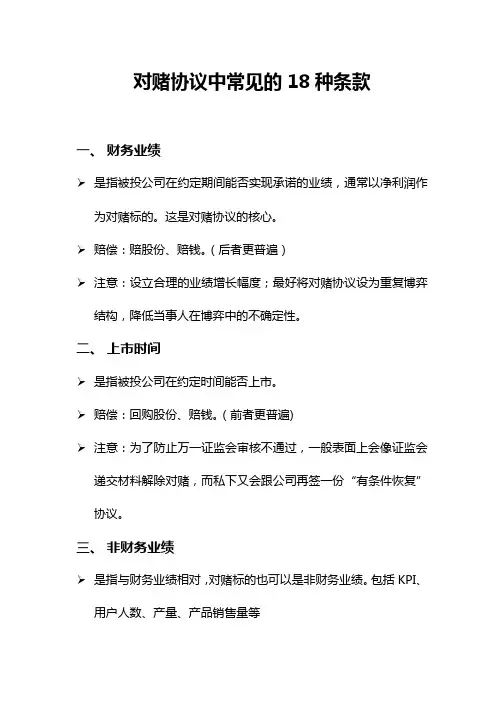 对赌协议中常见的 18 种条款

一、 财务业绩

➢ 是指被投公司在约定期间能否实现承诺的业绩，通常以净利润作为对赌标的。这是对赌协议的核心。

➢ 赔偿：赔股份、赔钱。（后者更普遍）

➢ 注意：设立合理的业绩增长幅度；最好将对赌协议设为重复博弈结构，降低当事人在博弈中的不确定性。

二、 上市时间

➢ 是指被投公司在约定时间能否上市。

➢ 赔偿：回购股份、赔钱。（前者更普遍)

➢ 注意：为了防止万一证监会审核不通过，一般表面上会像证监会递交材料解除对赌，而私下又会跟公司再签一份“有条件恢复”协议。

三、 非财务业绩

➢ 是指与财务业绩相对，对赌标的也可以是非财务业绩。包括 KPI、用户人数、产量、产品销售量等